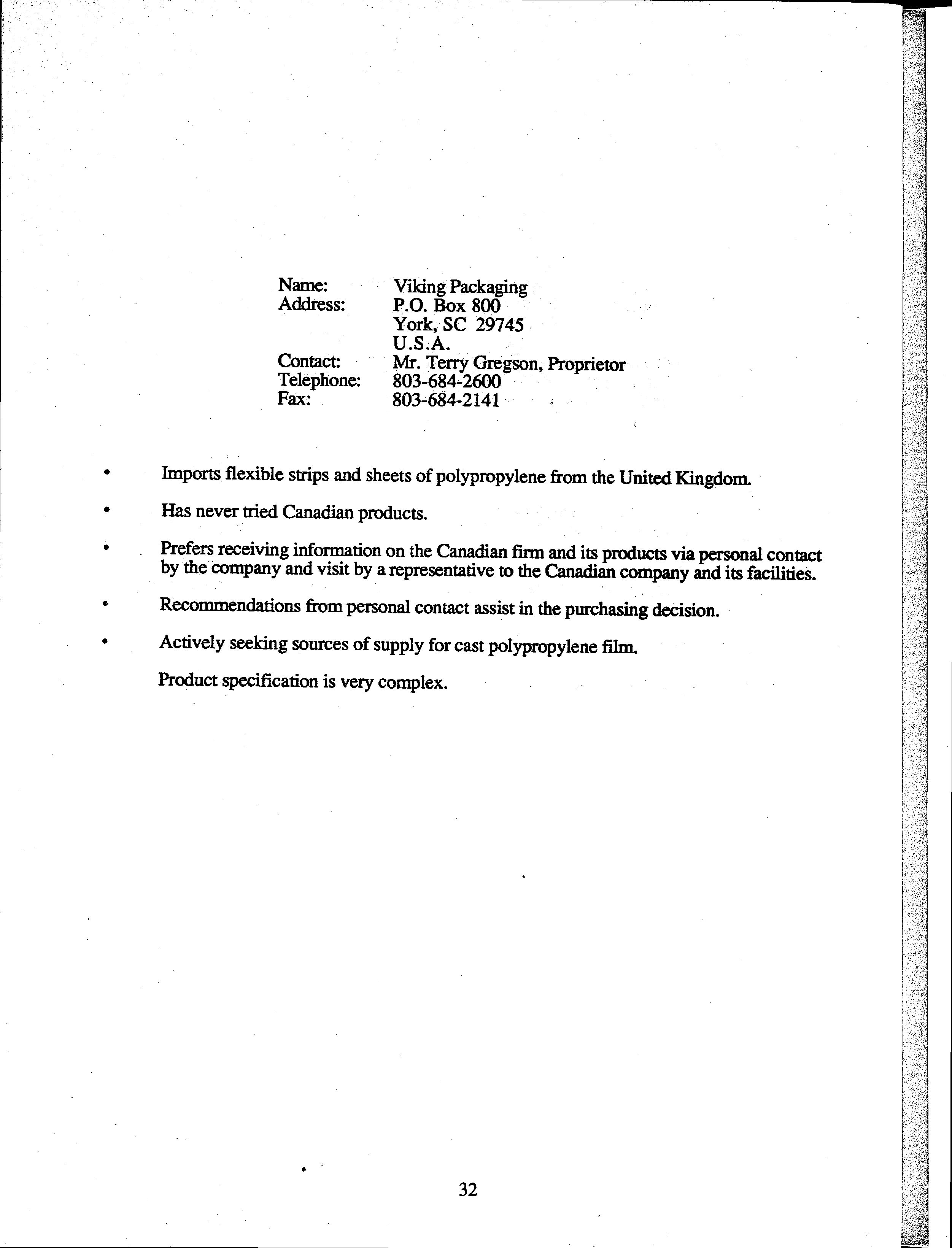 Name: Viking Packaging
Address: P.O. Box 800
York, SC 29745
U.S.A.
Contact: Mr. Terry Gregson, Proprietor
Telephone: 803-684-2600
Fax: 803-684-2141

• Imports flexible strips and sheets of polypropylene from the United Kingdom.

• Has never tried Canadian products.

• Prefers receiving information on the Canadian firm and its products via personal contact by the company and visit by a representative to the Canadian company and its facilities.

• Recommendations from personal contact assist in the purchasing decision.

• Actively seeking sources of supply for cast polypropylene film.

Product specification is very complex.

32